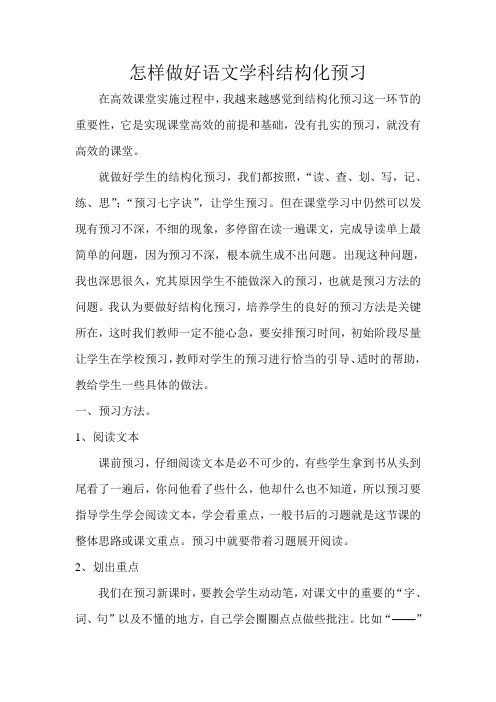 怎样做好语文学科结构化预习

在高效课堂实施过程中，我越来越感觉到结构化预习这一环节的重要性，它是实现课堂高效的前提和基础，没有扎实的预习，就没有高效的课堂。

就做好学生的结构化预习，我们都按照，“读、查、划、写，记、练、思”；“预习七字诀”，让学生预习。但在课堂学习中仍然可以发现有预习不深，不细的现象，多停留在读一遍课文，完成导读单上最简单的问题，因为预习不深，根本就生成不出问题。出现这种问题，我也深思很久，究其原因学生不能做深入的预习，也就是预习方法的问题。我认为要做好结构化预习，培养学生的良好的预习方法是关键所在，这时我们教师一定不能心急，要安排预习时间，初始阶段尽量让学生在学校预习，教师对学生的预习进行恰当的引导、适时的帮助，教给学生一些具体的做法。

一、预习方法。

1、阅读文本

课前预习，仔细阅读文本是必不可少的，有些学生拿到书从头到尾看了一遍后，你问他看了些什么，他却什么也不知道，所以预习要指导学生学会阅读文本，学会看重点，一般书后的习题就是这节课的整体思路或课文重点。预习中就要带着习题展开阅读。

2、划出重点

我们在预习新课时，要教会学生动动笔，对课文中的重要的“字、词、句”以及不懂的地方，自己学会圈圈点点做些批注。比如“——”